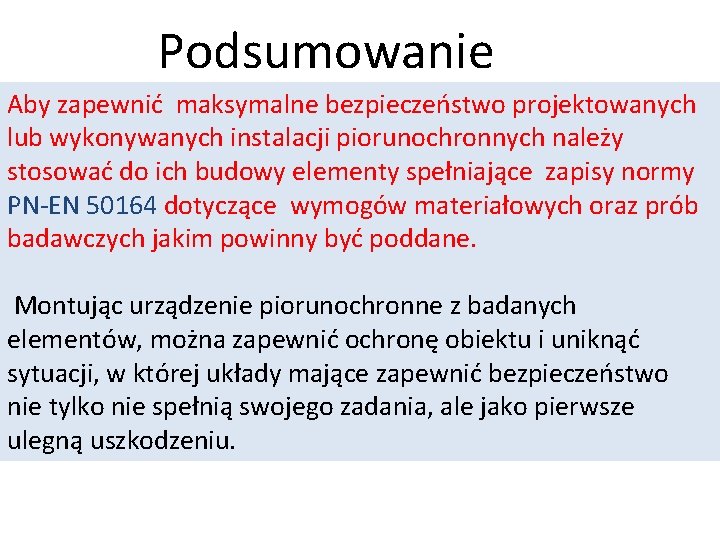 Podsumowanie

Aby zapewnić maksymalne bezpieczeństwo projektowanych lub wykonywanych instalacji piorunochronnych należy stosować do ich budowy elementy spełniające zapisy normy PN-EN 50164 dotyczące wymogów materiałowych oraz prób badawczych jakim powinny być poddane.

Montując urządzenie piorunochronne z badanych elementów, można zapewnić ochronę obiektu i uniknąć sytuacji, w której układy mające zapewnić bezpieczeństwo nie tylko nie spełnią swojego zadania, ale jako pierwsze ulegną uszkodzeniu.